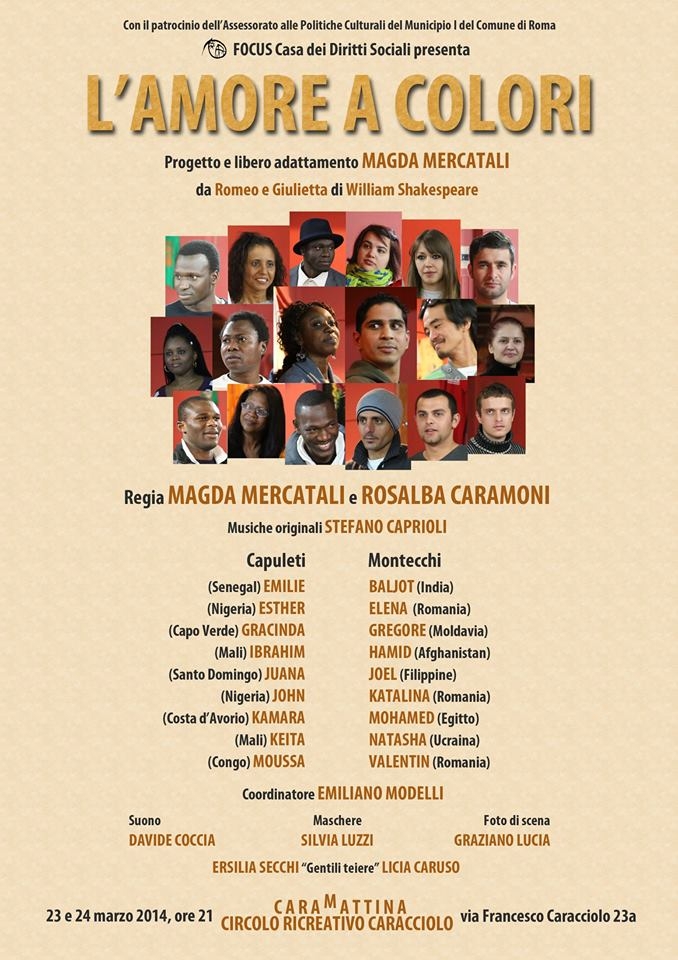 Con il patrocinio dell'Assessorato alle Politiche Culturali del Municipio I del Comune di Roma

FOCUS Casa dei Diritti Sociali presenta

L'AMORE A COLORI

Progetto e libero adattamento MAGDA MERCATALI
da Romeo e Giulietta di William Shakespeare

Regia MAGDA MERCATALI e ROSALBA CARAMONI

Musiche originali STEFANO CAPRIOLI

Capuleti
(Senegal) EMILIE
(Nigeria) ESTHER
(Capo Verde) GRACINDA
(Mali) IBRAHIM
(Santo Domingo) JUANA
(Nigeria) JOHN
(Costa d'Avorio) KAMARA
(Mali) KEITA
(Congo) MOUSSA

Montecchi
BALJOT (India)
ELENA (Romania)
GREGORE (Moldavia)
HAMID (Afghanistan)
JOEL (Filippine)
KATALINA (Romania)
MOHAMED (Egitto)
NATASHA (Ucraina)
VALENTIN (Romania)

Coordinatore EMILIANO MODELLI

Suono
DAVIDE COCCIA

Maschere
SILVIA LUZZI

Foto di scena
GRAZIANO LUCIA

ERSILIA SECCHI "Gentili teiere" LICIA CARUSO

23 e 24 marzo 2014, ore 21

CARAMATTINA
CIRCOLO RICREATIVO CARACCIOLO

via Francesco Caracciolo 23a